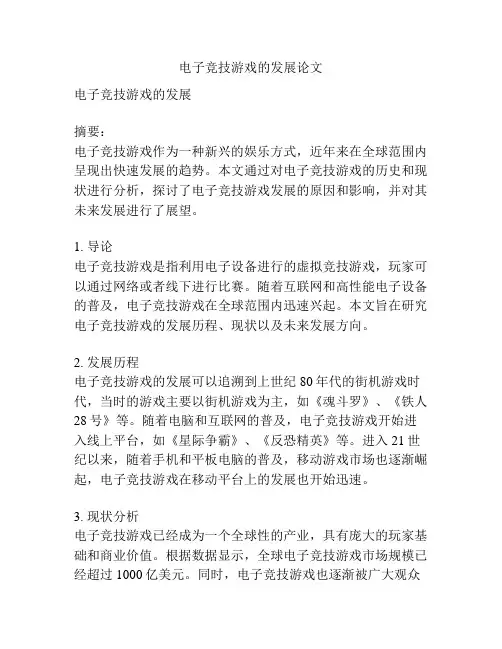 电子竞技游戏的发展论文

电子竞技游戏的发展

摘要：
电子竞技游戏作为一种新兴的娱乐方式，近年来在全球范围内呈现出快速发展的趋势。本文通过对电子竞技游戏的历史和现状进行分析，探讨了电子竞技游戏发展的原因和影响，并对其未来发展进行了展望。

1. 导论
电子竞技游戏是指利用电子设备进行的虚拟竞技游戏，玩家可以通过网络或者线下进行比赛。随着互联网和高性能电子设备的普及，电子竞技游戏在全球范围内迅速兴起。本文旨在研究电子竞技游戏的发展历程、现状以及未来发展方向。

2. 发展历程
电子竞技游戏的发展可以追溯到上世纪 80 年代的街机游戏时代，当时的游戏主要以街机游戏为主，如《魂斗罗》、《铁人 28 号》等。随着电脑和互联网的普及，电子竞技游戏开始进入线上平台，如《星际争霸》、《反恐精英》等。进入 21 世纪以来，随着手机和平板电脑的普及，移动游戏市场也逐渐崛起，电子竞技游戏在移动平台上的发展也开始迅速。

3. 现状分析
电子竞技游戏已经成为一个全球性的产业，具有庞大的玩家基础和商业价值。根据数据显示，全球电子竞技游戏市场规模已经超过 1000 亿美元。同时，电子竞技游戏也逐渐被广大观众